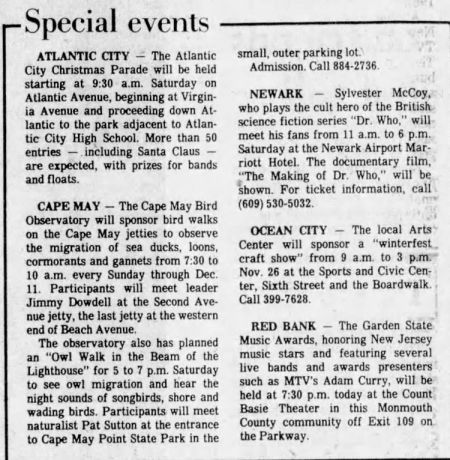 Special events

ATLANTIC CITY — The Atlantic City Christmas Parade will be held starting at 9:30 a.m. Saturday on Atlantic Avenue, beginning at Virginia Avenue and proceeding down Atlantic to the park adjacent to Atlantic City High School. More than 50 entries — including Santa Claus — are expected, with prizes for bands and floats.

CAPE MAY — The Cape May Bird Observatory will sponsor bird walks on the Cape May jetties to observe the migration of sea ducks, loons, cormorants and gannets from 7:30 to 10 a.m. every Sunday through Dec. 11. Participants will meet leader Jimmy Dowdell at the Second Avenue jetty, the last jetty at the western end of Beach Avenue.

The observatory also has planned an "Owl Walk in the Beam of the Lighthouse" for 5 to 7 p.m. Saturday to see owl migration and hear the night sounds of songbirds, shore and wading birds. Participants will meet naturalist Pat Sutton at the entrance to Cape May Point State Park in the small, outer parking lot.

Admission. Call 884-2736.

NEWARK — Sylvester McCoy, who plays the cult hero of the British science fiction series "Dr. Who," will meet his fans from 11 a.m. to 6 p.m. Saturday at the Newark Airport Marriott Hotel. The documentary film, "The Making of Dr. Who," will be shown. For ticket information, call (609) 530-5032.

OCEAN CITY — The local Arts Center will sponsor a "winterfest craft show" from 9 a.m. to 3 p.m. Nov. 26 at the Sports and Civic Center, Sixth Street and the Boardwalk. Call 399-7628.

RED BANK — The Garden State Music Awards, honoring New Jersey music stars and featuring several live bands and awards presenters such as MTV's Adam Curry, will be held at 7:30 p.m. today at the Count Basie Theater in this Monmouth County community off Exit 109 on the Parkway.